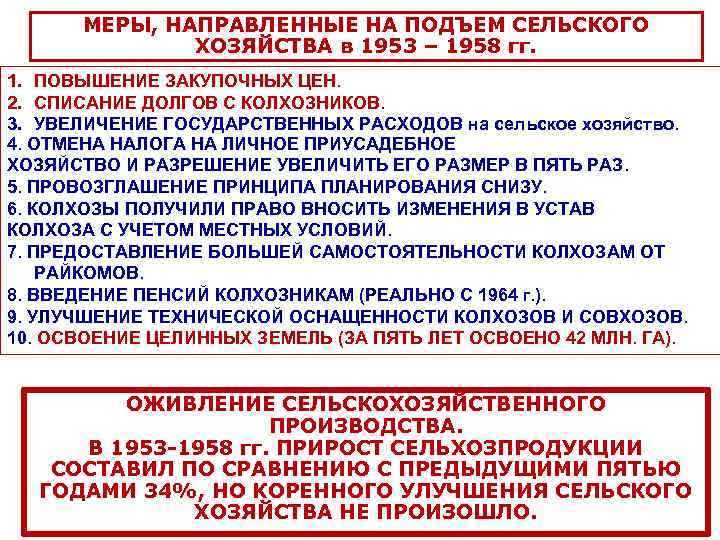 МЕРЫ, НАПРАВЛЕННЫЕ НА ПОДЪЕМ СЕЛЬСКОГО ХОЗЯЙСТВА в 1953 – 1958 гг.

1. ПОВЫШЕНИЕ ЗАКУПОЧНЫХ ЦЕН.
2. СПИСАНИЕ ДОЛГОВ С КОЛХОЗНИКОВ.
3. УВЕЛИЧЕНИЕ ГОСУДАРСТВЕННЫХ РАСХОДОВ на сельское хозяйство.
4. ОТМЕНА НАЛОГА НА ЛИЧНОЕ ПРИУСАДЕБНОЕ ХОЗЯЙСТВО И РАЗРЕШЕНИЕ УВЕЛИЧИТЬ ЕГО РАЗМЕР В ПЯТЬ РАЗ.
5. ПРОВОЗГЛАШЕНИЕ ПРИНЦИПА ПЛАНИРОВАНИЯ СНИЗУ.
6. КОЛХОЗЫ ПОЛУЧИЛИ ПРАВО ВНОСИТЬ ИЗМЕНЕНИЯ В УСТАВ КОЛХОЗА С УЧЕТОМ МЕСТНЫХ УСЛОВИЙ.
7. ПРЕДОСТАВЛЕНИЕ БОЛЬШЕЙ САМОСТОЯТЕЛЬНОСТИ КОЛХОЗАМ ОТ РАЙКОМОВ.
8. ВВЕДЕНИЕ ПЕНСИЙ КОЛХОЗНИКАМ (РЕАЛЬНО С 1964 г.).
9. УЛУЧШЕНИЕ ТЕХНИЧЕСКОЙ ОСНАЩЕННОСТИ КОЛХОЗОВ И СОВХОЗОВ.
10. ОСВОЕНИЕ ЦЕЛИННЫХ ЗЕМЕЛЬ (ЗА ПЯТЬ ЛЕТ ОСВОЕНО 42 МЛН. ГА).

ОЖИВЛЕНИЕ СЕЛЬСКОХОЗЯЙСТВЕННОГО ПРОИЗВОДСТВА.
В 1953-1958 гг. ПРИРОСТ СЕЛЬХОЗПРОДУКЦИИ СОСТАВИЛ ПО СРАВНЕНИЮ С ПРЕДЫДУЩИМИ ПЯТЬЮ ГОДАМИ 34%, НО КОРЕННОГО УЛУЧШЕНИЯ СЕЛЬСКОГО ХОЗЯЙСТВА НЕ ПРОИЗОШЛО.